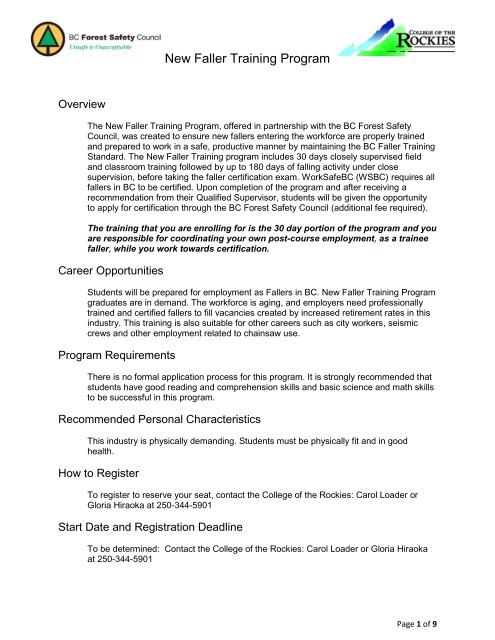 BC Forest Safety Council
Unsafe is Unacceptable

COLLEGE OF THE ROCKIES

New Faller Training Program

Overview

The New Faller Training Program, offered in partnership with the BC Forest Safety Council, was created to ensure new fallers entering the workforce are properly trained and prepared to work in a safe, productive manner by maintaining the BC Faller Training Standard. The New Faller Training program includes 30 days closely supervised field and classroom training followed by up to 180 days of falling activity under close supervision, before taking the faller certification exam. WorkSafeBC (WSBC) requires all fallers in BC to be certified. Upon completion of the program and after receiving a recommendation from their Qualified Supervisor, students will be given the opportunity to apply for certification through the BC Forest Safety Council (additional fee required).

The training that you are enrolling for is the 30 day portion of the program and you are responsible for coordinating your own post-course employment, as a trainee faller, while you work towards certification.

Career Opportunities

Students will be prepared for employment as Fallers in BC. New Faller Training Program graduates are in demand. The workforce is aging, and employers need professionally trained and certified fallers to fill vacancies created by increased retirement rates in this industry. This training is also suitable for other careers such as city workers, seismic crews and other employment related to chainsaw use.

Program Requirements

There is no formal application process for this program. It is strongly recommended that students have good reading and comprehension skills and basic science and math skills to be successful in this program.

Recommended Personal Characteristics

This industry is physically demanding. Students must be physically fit and in good health.

How to Register

To register to reserve your seat, contact the College of the Rockies: Carol Loader or Gloria Hiraoka at 250-344-5901

Start Date and Registration Deadline

To be determined: Contact the College of the Rockies: Carol Loader or Gloria Hiraoka at 250-344-5901

Page 1 of 9